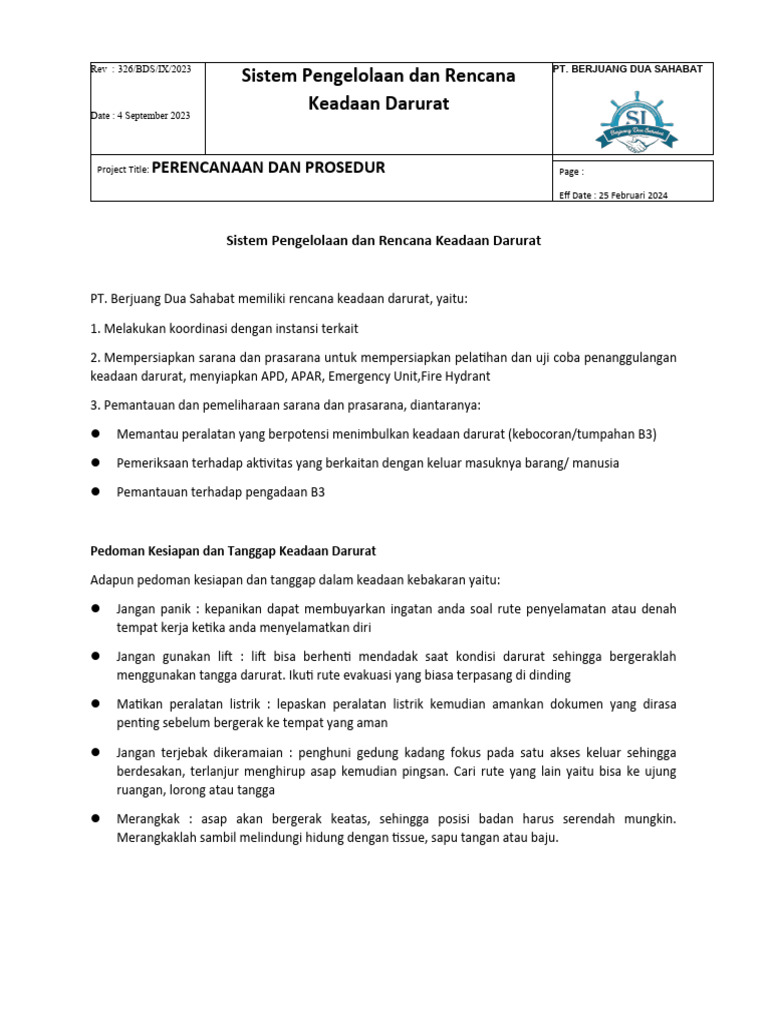 Rev : 326/BDS/IX/2023

Date : 4 September 2023

Sistem Pengelolaan dan Rencana Keadaan Darurat

PT. BERJUANG DUA SAHABAT

SI

Berjuang Dua Sahabat

Project Title: PERENCANAAN DAN PROSEDUR

Page :

Eff Date : 25 Februari 2024

Sistem Pengelolaan dan Rencana Keadaan Darurat

PT. Berjuang Dua Sahabat memiliki rencana keadaan darurat, yaitu:

1. Melakukan koordinasi dengan instansi terkait

2. Mempersiapkan sarana dan prasarana untuk mempersiapkan pelatihan dan uji coba penanggulangan keadaan darurat, menyiapkan APD, APAR, Emergency Unit,Fire Hydrant

3. Pemantauan dan pemeliharaan sarana dan prasarana, diantaranya:

● Memantau peralatan yang berpotensi menimbulkan keadaan darurat (kebocoran/tumpahan B3)

● Pemeriksaan terhadap aktivitas yang berkaitan dengan keluar masuknya barang/ manusia

● Pemantauan terhadap pengadaan B3

Pedoman Kesiapan dan Tanggap Keadaan Darurat

Adapun pedoman kesiapan dan tanggap dalam keadaan kebakaran yaitu:

● Jangan panik : kepanikan dapat membuyarkan ingatan anda soal rute penyelamatan atau denah tempat kerja ketika anda menyelamatkan diri

● Jangan gunakan lift : lift bisa berhenti mendadak saat kondisi darurat sehingga bergeraklah menggunakan tangga darurat. Ikuti rute evakuasi yang biasa terpasang di dinding

● Matikan peralatan listrik : lepaskan peralatan listrik kemudian amankan dokumen yang dirasa penting sebelum bergerak ke tempat yang aman

● Jangan terjebak dikeramaian : penghuni gedung kadang fokus pada satu akses keluar sehingga berdesakan, terlanjur menghirup asap kemudian pingsan. Cari rute yang lain yaitu bisa ke ujung ruangan, lorong atau tangga

● Merangkak : asap akan bergerak keatas, sehingga posisi badan harus serendah mungkin. Merangkaklah sambil melindungi hidung dengan tissue, sapu tangan atau baju.